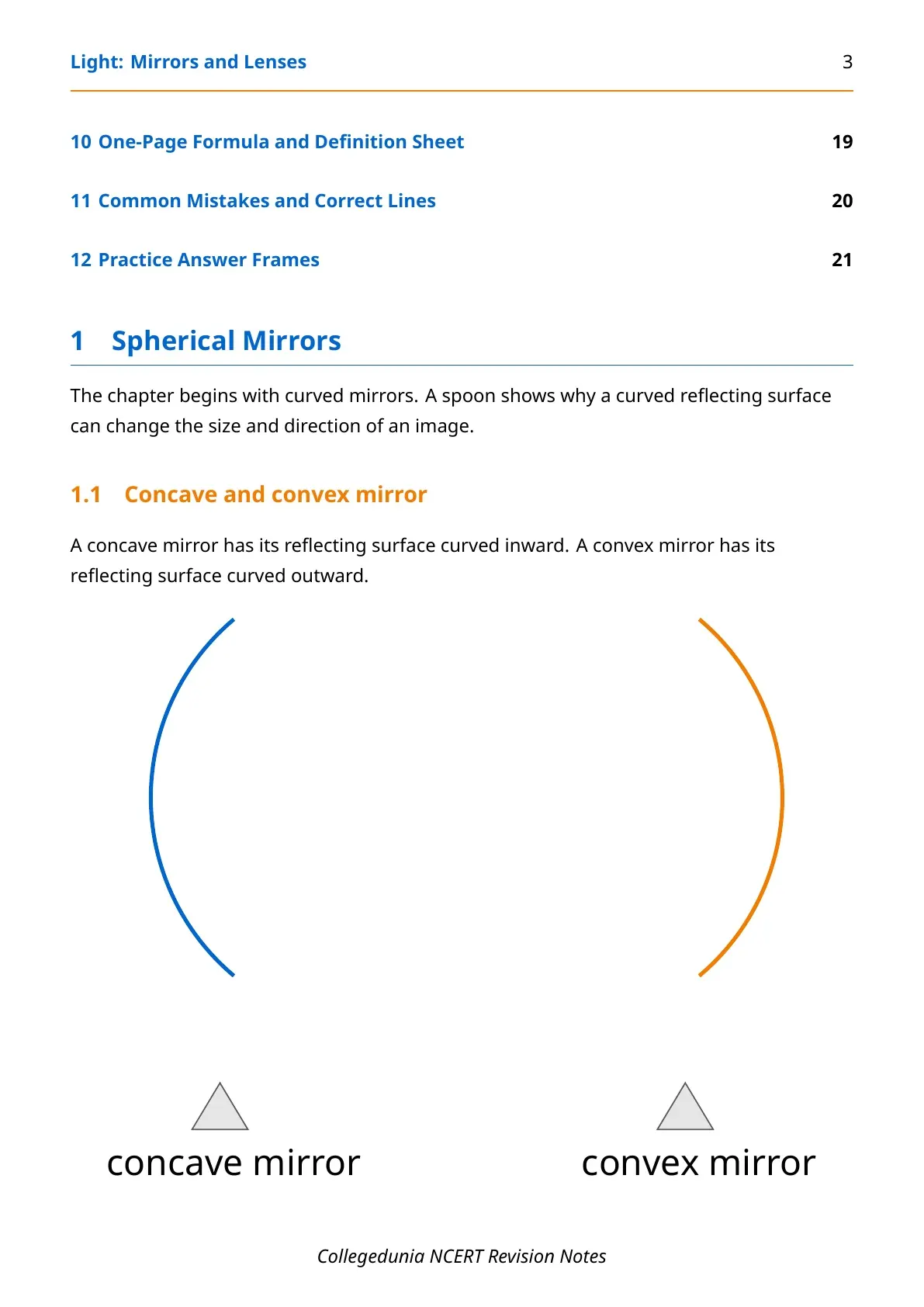 Light: Mirrors and Lenses 3

10 One-Page Formula and Definition Sheet 19

11 Common Mistakes and Correct Lines 20

12 Practice Answer Frames 21

1 Spherical Mirrors

The chapter begins with curved mirrors. A spoon shows why a curved reflecting surface can change the size and direction of an image.

1.1 Concave and convex mirror

A concave mirror has its reflecting surface curved inward. A convex mirror has its reflecting surface curved outward.

concave mirror

convex mirror

Collegedunia NCERT Revision Notes